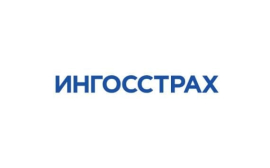 ИНГОССТРАХ